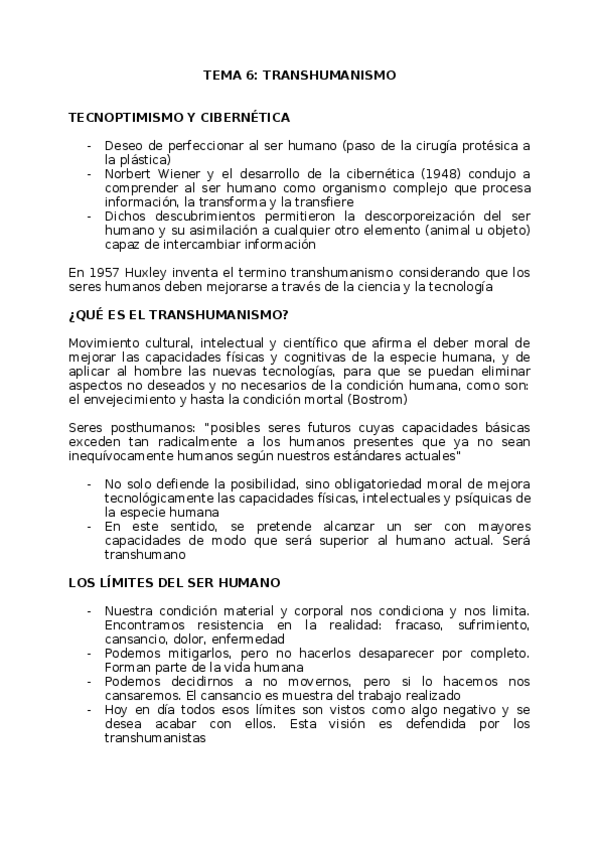 TEMA 6: TRANSHUMANISMO

TECNOPTIMISMO Y CIBERNÉTICA

- Deseo de perfeccionar al ser humano (paso de la cirugía protésica a la plástica)
- Norbert Wiener y el desarrollo de la cibernética (1948) condujo a comprender al ser humano como organismo complejo que procesa información, la transforma y la transfiere
- Dichos descubrimientos permitieron la descorporeización del ser humano y su asimilación a cualquier otro elemento (animal u objeto) capaz de intercambiar información

En 1957 Huxley inventa el termino transhumanismo considerando que los seres humanos deben mejorarse a través de la ciencia y la tecnología

¿QUÉ ES EL TRANSHUMANISMO?

Movimiento cultural, intelectual y científico que afirma el deber moral de mejorar las capacidades físicas y cognitivas de la especie humana, y de aplicar al hombre las nuevas tecnologías, para que se puedan eliminar aspectos no deseados y no necesarios de la condición humana, como son: el envejecimiento y hasta la condición mortal (Bostrom)

Seres posthumanos: "posibles seres futuros cuyas capacidades básicas exceden tan radicalmente a los humanos presentes que ya no sean inequívocamente humanos según nuestros estándares actuales"

- No solo defiende la posibilidad, sino obligatoriedad moral de mejora tecnológicamente las capacidades físicas, intelectuales y psíquicas de la especie humana
- En este sentido, se pretende alcanzar un ser con mayores capacidades de modo que será superior al humano actual. Será transhumano

LOS LÍMITES DEL SER HUMANO

- Nuestra condición material y corporal nos condiciona y nos limita. Encontramos resistencia en la realidad: fracaso, sufrimiento, cansancio, dolor, enfermedad
- Podemos mitigarlos, pero no hacerlos desaparecer por completo. Forman parte de la vida humana
- Podemos decidirnos a no movernos, pero si lo hacemos nos cansaremos. El cansancio es muestra del trabajo realizado
- Hoy en día todos esos límites son vistos como algo negativo y se desea acabar con ellos. Esta visión es defendida por los transhumanistas